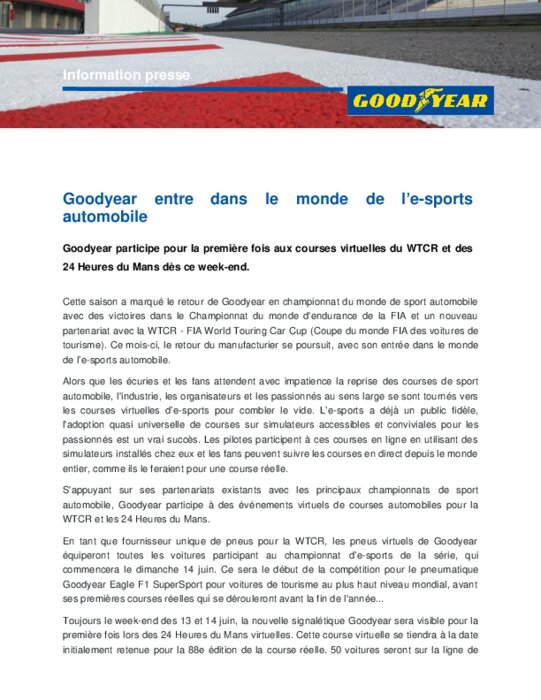 Information presse

GOODYEAR

Goodyear entre dans le monde de l'e-sports automobile

Goodyear participe pour la première fois aux courses virtuelles du WTCR et des 24 Heures du Mans dès ce week-end.

Cette saison a marqué le retour de Goodyear en championnat du monde de sport automobile avec des victoires dans le Championnat du monde d'endurance de la FIA et un nouveau partenariat avec la WTCR - FIA World Touring Car Cup (Coupe du monde FIA des voitures de tourisme). Ce mois-ci, le retour du manufacturier se poursuit, avec son entrée dans le monde de l'e-sports automobile.

Alors que les écuries et les fans attendent avec impatience la reprise des courses de sport automobile, l'industrie, les organisateurs et les passionnés au sens large se sont tournés vers les courses virtuelles d'e-sports pour combler le vide. L'e-sports a déjà un public fidèle, l'adoption quasi universelle de courses sur simulateurs accessibles et conviviales pour les passionnés est un vrai succès. Les pilotes participent à ces courses en ligne en utilisant des simulateurs installés chez eux et les fans peuvent suivre les courses en direct depuis le monde entier, comme ils le feraient pour une course réelle.

S'appuyant sur ses partenariats existants avec les principaux championnats de sport automobile, Goodyear participe à des événements virtuels de courses automobiles pour la WTCR et les 24 Heures du Mans.

En tant que fournisseur unique de pneus pour la WTCR, les pneus virtuels de Goodyear équiperont toutes les voitures participant au championnat d'e-sports de la série, qui commencera le dimanche 14 juin. Ce sera le début de la compétition pour le pneumatique Goodyear Eagle F1 SuperSport pour voitures de tourisme au plus haut niveau mondial, avant ses premières courses réelles qui se dérouleront avant la fin de l'année...

Toujours le week-end des 13 et 14 juin, la nouvelle signalétique Goodyear sera visible pour la première fois lors des 24 Heures du Mans virtuelles. Cette course virtuelle se tiendra à la date initialement retenue pour la 88e édition de la course réelle. 50 voitures seront sur la ligne de